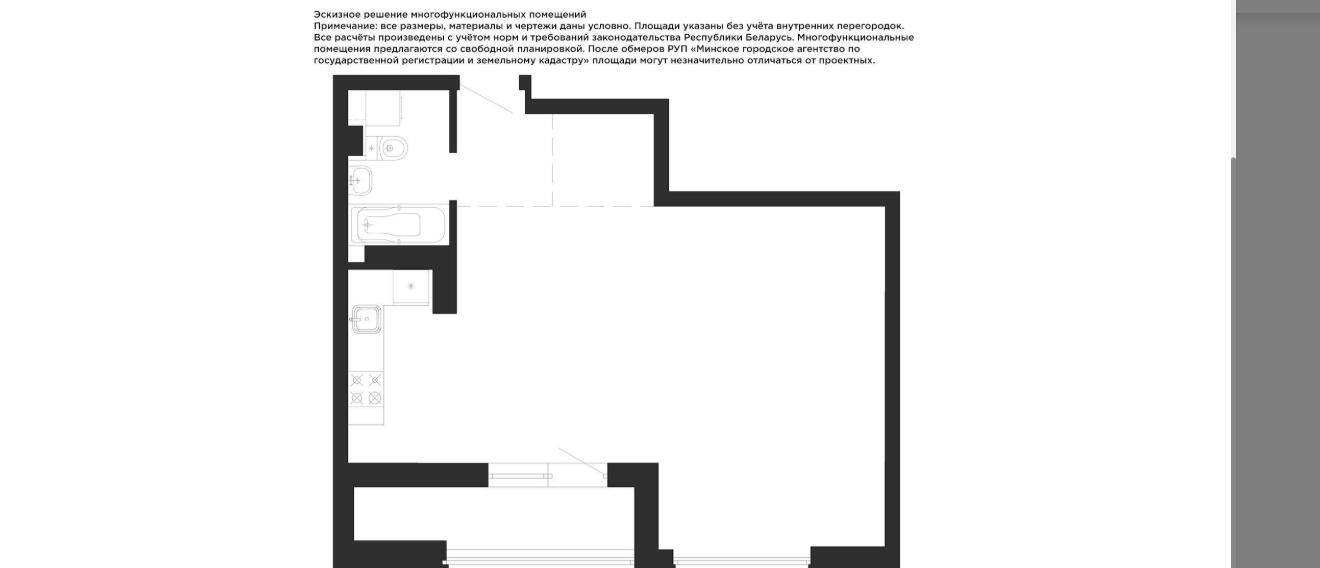 Эскизное решение многофункциональных помещений
Примечание: все размеры, материалы и чертежи даны условно. Площади указаны без учёта внутренних перегородок. Все расчёты произведены с учётом норм и требований законодательства Республики Беларусь. Многофункциональные помещения предлагаются со свободной планировкой. После обмеров РУП «Минское городское агентство по государственной регистрации и земельному кадастру» площади могут незначительно отличаться от проектных.